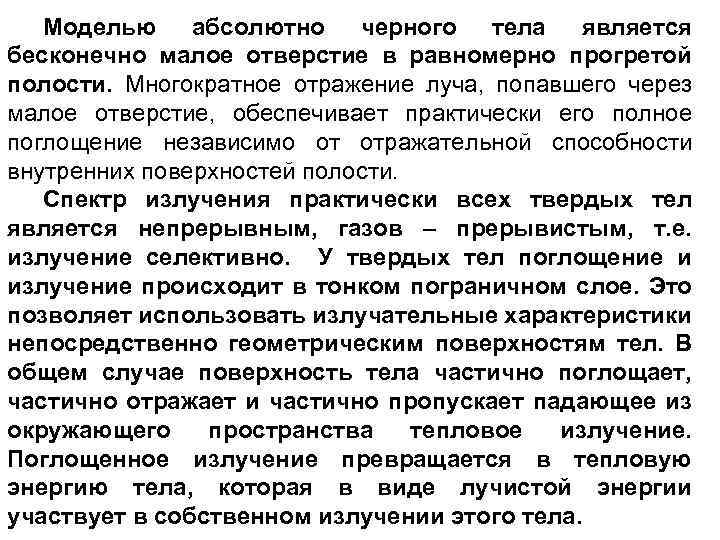 Моделью абсолютно черного тела является бесконечно малое отверстие в равномерно прогретой полости. Многократное отражение луча, попавшего через малое отверстие, обеспечивает практически его полное поглощение независимо от отражательной способности внутренних поверхностей полости.

Спектр излучения практически всех твердых тел является непрерывным, газов – прерывистым, т.е. излучение селективно. У твердых тел поглощение и излучение происходит в тонком пограничном слое. Это позволяет использовать излучательные характеристики непосредственно геометрическим поверхностям тел. В общем случае поверхность тела частично поглощает, частично отражает и частично пропускает падающее из окружающего пространства тепловое излучение. Поглощенное излучение превращается в тепловую энергию тела, которая в виде лучистой энергии участвует в собственном излучении этого тела.